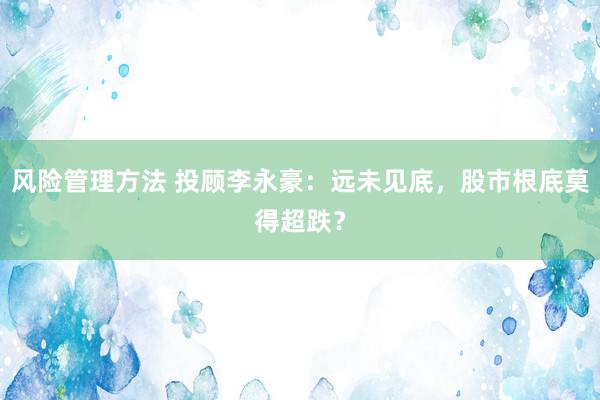 风险管理方法 投顾李永豪：远未见底，股市根底莫得超跌？